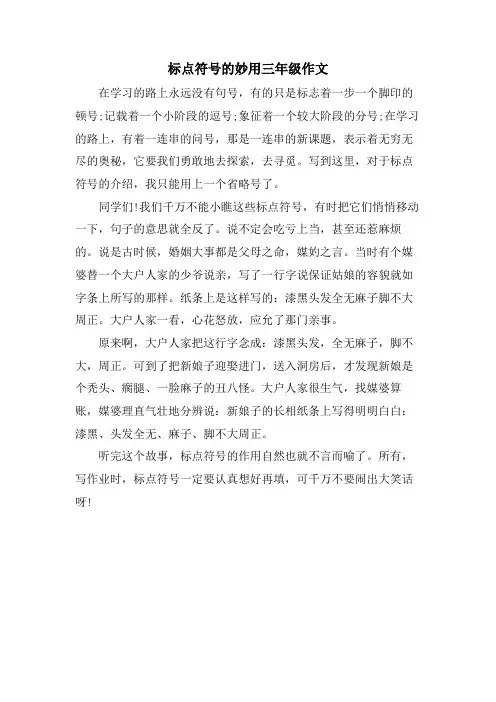 标点符号的妙用三年级作文

在学习的路上永远没有句号，有的只是标志着一步一个脚印的顿号;记载着一个小阶段的逗号;象征着一个较大阶段的分号;在学习的路上，有着一连串的问号，那是一连串的新课题，表示着无穷无尽的奥秘，它要我们勇敢地去探索，去寻觅。写到这里，对于标点符号的介绍，我只能用上一个省略号了。

同学们!我们千万不能小瞧这些标点符号，有时把它们悄悄移动一下，句子的意思就全反了。说不定会吃亏上当，甚至还惹麻烦的。说是古时候，婚姻大事都是父母之命，媒妁之言。当时有个媒婆替一个大户人家的少爷说亲，写了一行字说保证姑娘的容貌就如字条上所写的那样。纸条上是这样写的：漆黑头发全无麻子脚不大周正。大户人家一看，心花怒放，应允了那门亲事。

原来啊，大户人家把这行字念成：漆黑头发，全无麻子，脚不大，周正。可到了把新娘子迎娶进门，送入洞房后，才发现新娘是个秃头、瘸腿、一脸麻子的丑八怪。大户人家很生气，找媒婆算账，媒婆理直气壮地分辨说：新娘子的长相纸条上写得明明白白：漆黑、头发全无、麻子、脚不大周正。

听完这个故事，标点符号的作用自然也就不言而喻了。所有，写作业时，标点符号一定要认真想好再填，可千万不要闹出大笑话呀!